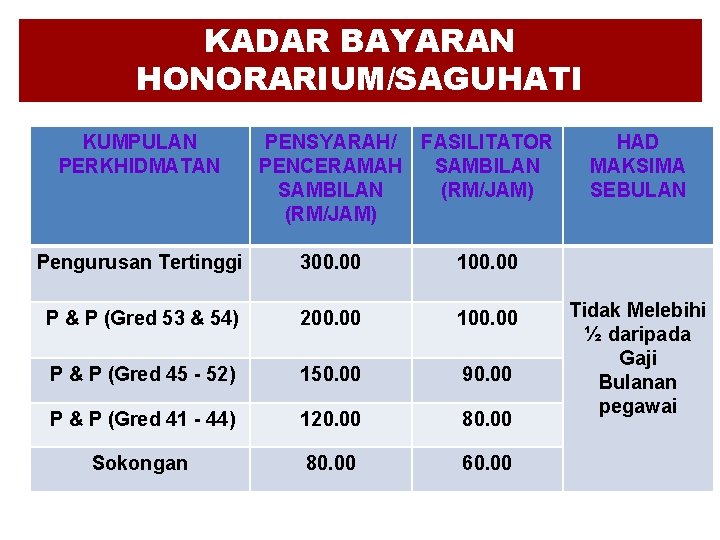 KADAR BAYARAN HONORARIUM/SAGUHATI

| KUMPULAN PERKHIDMATAN | PENSYARAH/ PENCERAMAH SAMBILAN (RM/JAM) | FASILITATOR SAMBILAN (RM/JAM) | HAD MAKSIMA SEBULAN |
|---|---|---|---|
| Pengurusan Tertinggi | 300.00 | 100.00 | Tidak Melebihi ½ daripada Gaji Bulanan pegawai |
| P & P (Gred 53 & 54) | 200.00 | 100.00 | |
| P & P (Gred 45 - 52) | 150.00 | 90.00 | |
| P & P (Gred 41 - 44) | 120.00 | 80.00 | |
| Sokongan | 80.00 | 60.00 | |